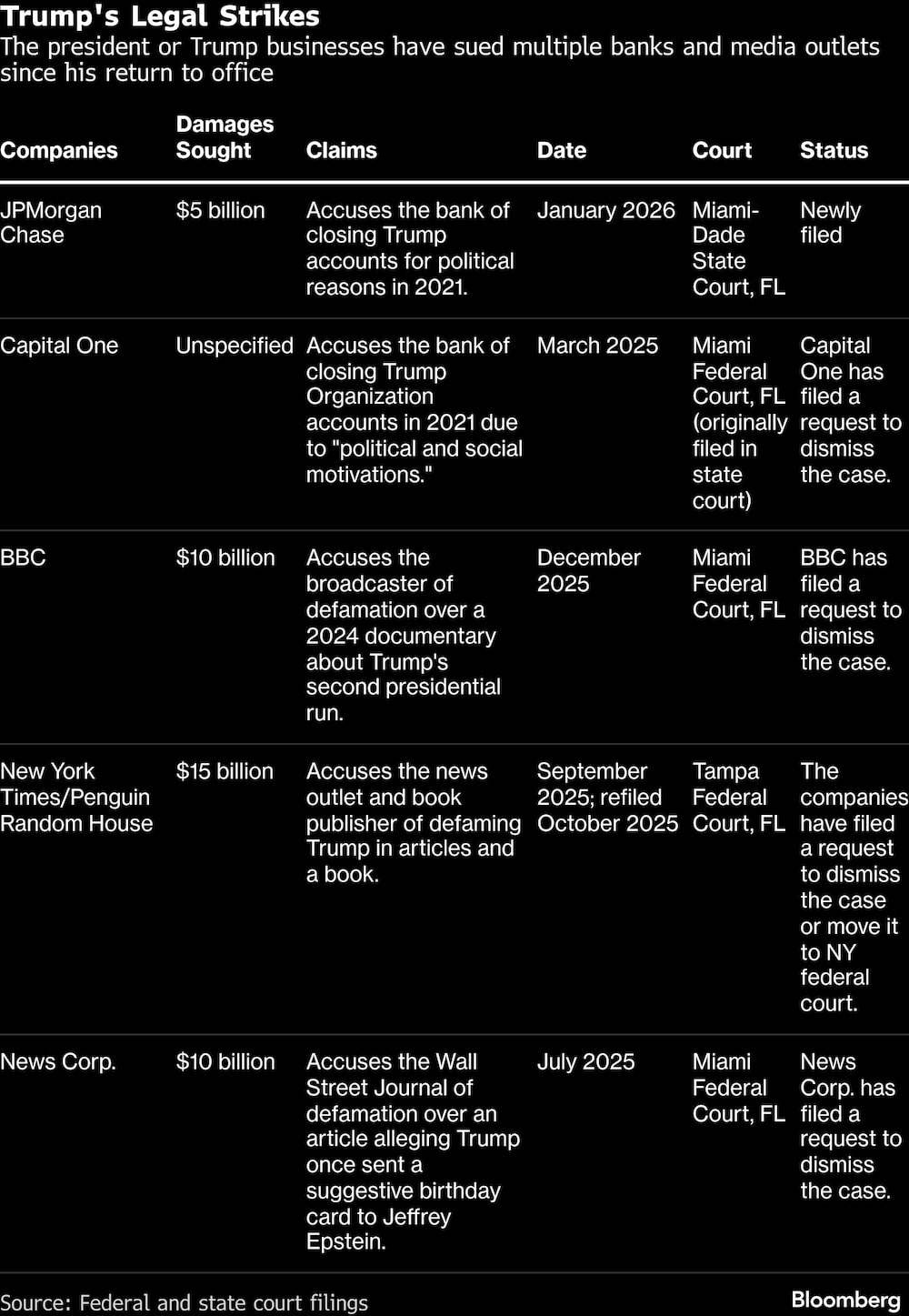 Trump's Legal Strikes
The president or Trump businesses have sued multiple banks and media outlets since his return to office

| Companies | Damages Sought | Claims | Date | Court | Status |
|---|---|---|---|---|---|
| JPMorgan Chase | \$5 billion | Accuses the bank of closing Trump accounts for political reasons in 2021. | January 2026 | Miami-Dade State Court, FL | Newly filed |
| Capital One | Unspecified | Accuses the bank of closing Trump Organization accounts in 2021 due to "political and social motivations." | March 2025 | Miami Federal Court, FL (originally filed in state court) | Capital One has filed a request to dismiss the case. |
| BBC | \$10 billion | Accuses the broadcaster of defamation over a 2024 documentary about Trump's second presidential run. | December 2025 | Miami Federal Court, FL | BBC has filed a request to dismiss the case. |
| New York Times/Penguin Random House | \$15 billion | Accuses the news outlet and book publisher of defaming Trump in articles and a book. | September 2025; refiled October 2025 | Tampa Federal Court, FL | The companies have filed a request to dismiss the case or move it to NY federal court. |
| News Corp. | \$10 billion | Accuses the Wall Street Journal of defamation over an article alleging Trump once sent a suggestive birthday card to Jeffrey Epstein. | July 2025 | Miami Federal Court, FL | News Corp. has filed a request to dismiss the case. |

Source: Federal and state court filings
Bloomberg